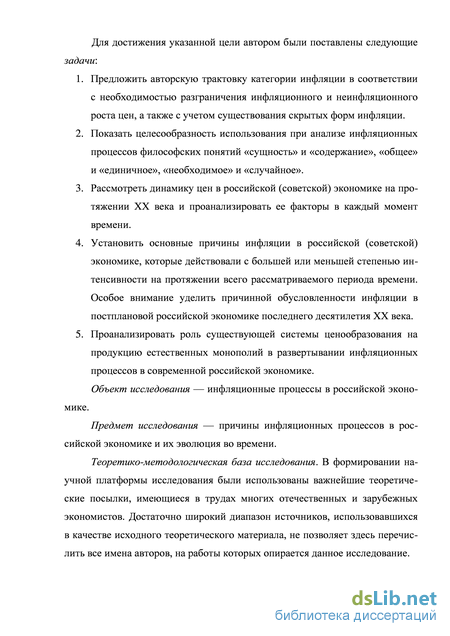 Для достижения указанной цели автором были поставлены следующие задачи:

1. Предложить авторскую трактовку категории инфляции в соответствии с необходимостью разграничения инфляционного и неинфляционного роста цен, а также с учетом существования скрытых форм инфляции.

2. Показать целесообразность использования при анализе инфляционных процессов философских понятий «сущность» и «содержание», «общее» и «единичное», «необходимое» и «случайное».

3. Рассмотреть динамику цен в российской (советской) экономике на протяжении XX века и проанализировать ее факторы в каждый момент времени.

4. Установить основные причины инфляции в российской (советской) экономике, которые действовали с большей или меньшей степенью интенсивности на протяжении всего рассматриваемого периода времени. Особое внимание уделить причинной обусловленности инфляции в постплановой российской экономике последнего десятилетия XX века.

5. Проанализировать роль существующей системы ценообразования на продукцию естественных монополий в развертывании инфляционных процессов в современной российской экономике.

Объект исследования — инфляционные процессы в российской экономике.

Предмет исследования — причины инфляционных процессов в российской экономике и их эволюция во времени.

Теоретико-методологическая база исследования. В формировании научной платформы исследования были использованы важнейшие теоретические посылки, имеющиеся в трудах многих отечественных и зарубежных экономистов. Достаточно широкий диапазон источников, использовавшихся в качестве исходного теоретического материала, не позволяет здесь перечислить все имена авторов, на работы которых опирается данное исследование.

dsLib.net
библиотека диссертаций